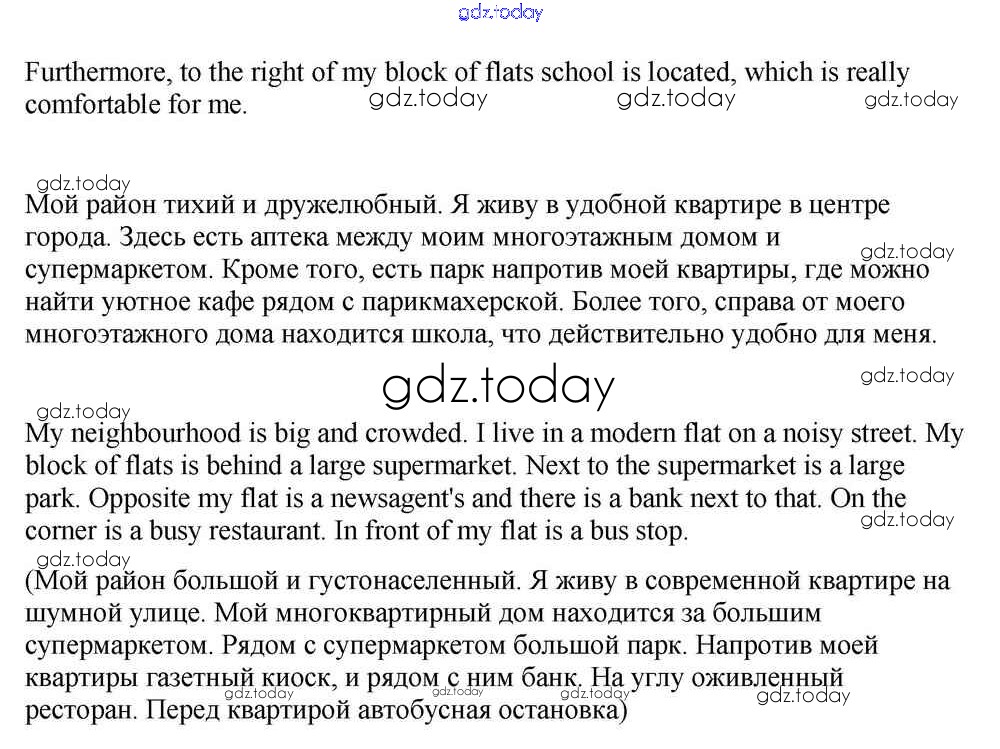 gdz.today

Furthermore, to the right of my block of flats school is located, which is really comfortable for me.

gdz.today gdz.today gdz.today

gdz.today

Мой район тихий и дружелюбный. Я живу в удобной квартире в центре города. Здесь есть аптека между моим многоэтажным домом и супермаркетом. Кроме того, есть парк напротив моей квартиры, где можно найти уютное кафе рядом с парикмахерской. Более того, справа от моего многоэтажного дома находится школа, что действительно удобно для меня.

gdz.today gdz.today gdz.today

gdz.today

My neighbourhood is big and crowded. I live in a modern flat on a noisy street. My block of flats is behind a large supermarket. Next to the supermarket is a large park. Opposite my flat is a newsagent's and there is a bank next to that. On the corner is a busy restaurant. In front of my flat is a bus stop.

gdz.today

gdz.today

(Мой район большой и густонаселенный. Я живу в современной квартире на шумной улице. Мой многоквартирный дом находится за большим супермаркетом. Рядом с супермаркетом большой парк. Напротив моей квартиры газетный киоск, и рядом с ним банк. На углу оживленный ресторан. Перед квартирой автобусная остановка)

gdz.today gdz.today gdz.today gdz.today